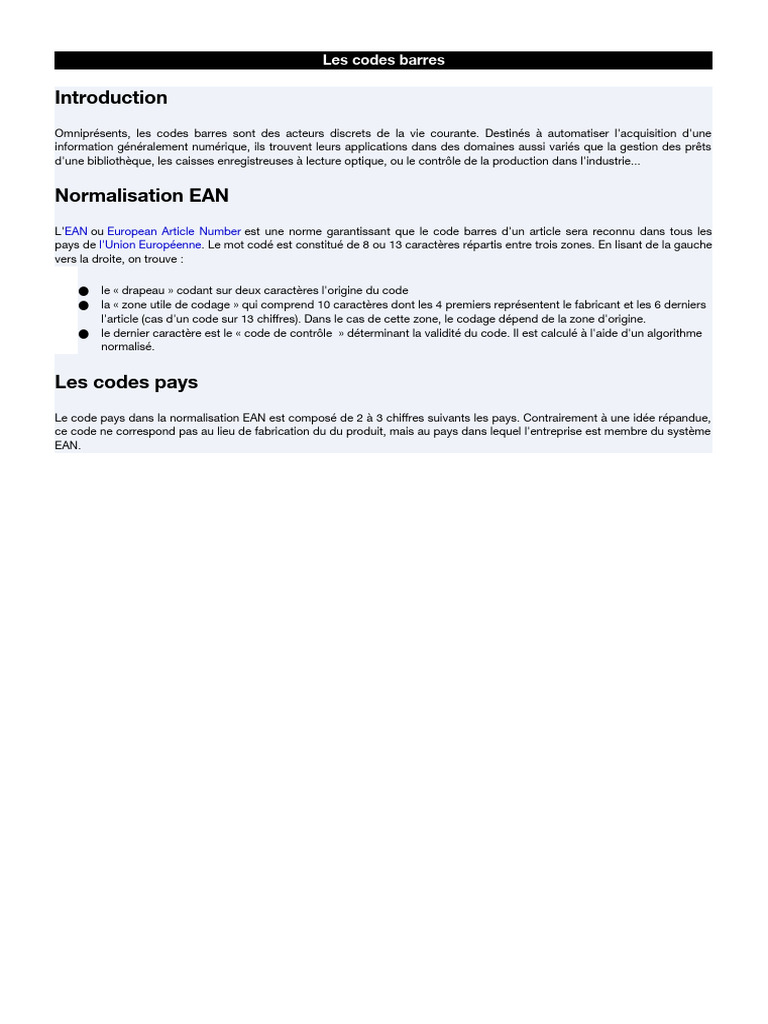 Les codes barres

Introduction

Omniprésents, les codes barres sont des acteurs discrets de la vie courante. Destinés à automatiser l'acquisition d'une information généralement numérique, ils trouvent leurs applications dans des domaines aussi variés que la gestion des prêts d'une bibliothèque, les caisses enregistreuses à lecture optique, ou le contrôle de la production dans l'industrie...

Normalisation EAN

L'EAN ou European Article Number est une norme garantissant que le code barres d'un article sera reconnu dans tous les pays de l'Union Européenne. Le mot codé est constitué de 8 ou 13 caractères répartis entre trois zones. En lisant de la gauche vers la droite, on trouve :

• le « drapeau » codant sur deux caractères l'origine du code
• la « zone utile de codage » qui comprend 10 caractères dont les 4 premiers représentent le fabricant et les 6 derniers l'article (cas d'un code sur 13 chiffres). Dans le cas de cette zone, le codage dépend de la zone d'origine.
• le dernier caractère est le « code de contrôle » déterminant la validité du code. Il est calculé à l'aide d'un algorithme normalisé.

Les codes pays

Le code pays dans la normalisation EAN est composé de 2 à 3 chiffres suivants les pays. Contrairement à une idée répandue, ce code ne correspond pas au lieu de fabrication du du produit, mais au pays dans lequel l'entreprise est membre du système EAN.